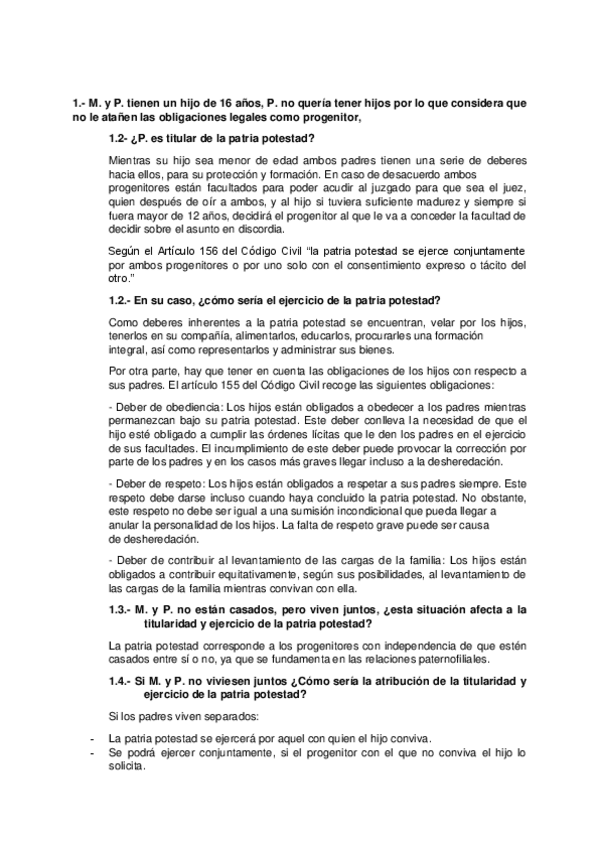 1.- M. y P. tienen un hijo de 16 años, P. no quería tener hijos por lo que considera que no le atañen las obligaciones legales como progenitor,

1.2- ¿P. es titular de la patria potestad?

Mientras su hijo sea menor de edad ambos padres tienen una serie de deberes hacia ellos, para su protección y formación. En caso de desacuerdo ambos progenitores están facultados para poder acudir al juzgado para que sea el juez, quien después de oír a ambos, y al hijo si tuviera suficiente madurez y siempre si fuera mayor de 12 años, decidirá el progenitor al que le va a conceder la facultad de decidir sobre el asunto en discordia.

Según el Artículo 156 del Código Civil "la patria potestad se ejerce conjuntamente por ambos progenitores o por uno solo con el consentimiento expreso o tácito del otro."

1.2.- En su caso, ¿cómo sería el ejercicio de la patria potestad?

Como deberes inherentes a la patria potestad se encuentran, velar por los hijos, tenerlos en su compañía, alimentarlos, educarlos, procurarles una formación integral, así como representarlos y administrar sus bienes.

Por otra parte, hay que tener en cuenta las obligaciones de los hijos con respecto a sus padres. El artículo 155 del Código Civil recoge las siguientes obligaciones:

- Deber de obediencia: Los hijos están obligados a obedecer a los padres mientras permanezcan bajo su patria potestad. Este deber conlleva la necesidad de que el hijo esté obligado a cumplir las órdenes lícitas que le den los padres en el ejercicio de sus facultades. El incumplimiento de este deber puede provocar la corrección por parte de los padres y en los casos más graves llegar incluso a la desheredación.

- Deber de respeto: Los hijos están obligados a respetar a sus padres siempre. Este respeto debe darse incluso cuando haya concluido la patria potestad. No obstante, este respeto no debe ser igual a una sumisión incondicional que pueda llegar a anular la personalidad de los hijos. La falta de respeto grave puede ser causa de desheredación.

- Deber de contribuir al levantamiento de las cargas de la familia: Los hijos están obligados a contribuir equitativamente, según sus posibilidades, al levantamiento de las cargas de la familia mientras convivan con ella.

1.3.- M. y P. no están casados, pero viven juntos, ¿esta situación afecta a la titularidad y ejercicio de la patria potestad?

La patria potestad corresponde a los progenitores con independencia de que estén casados entre sí o no, ya que se fundamenta en las relaciones paternofiliales.

1.4.- Si M. y P. no viviesen juntos ¿Cómo sería la atribución de la titularidad y ejercicio de la patria potestad?

Si los padres viven separados:

- La patria potestad se ejercerá por aquel con quien el hijo conviva.
- Se podrá ejercer conjuntamente, si el progenitor con el que no conviva el hijo lo solicita.